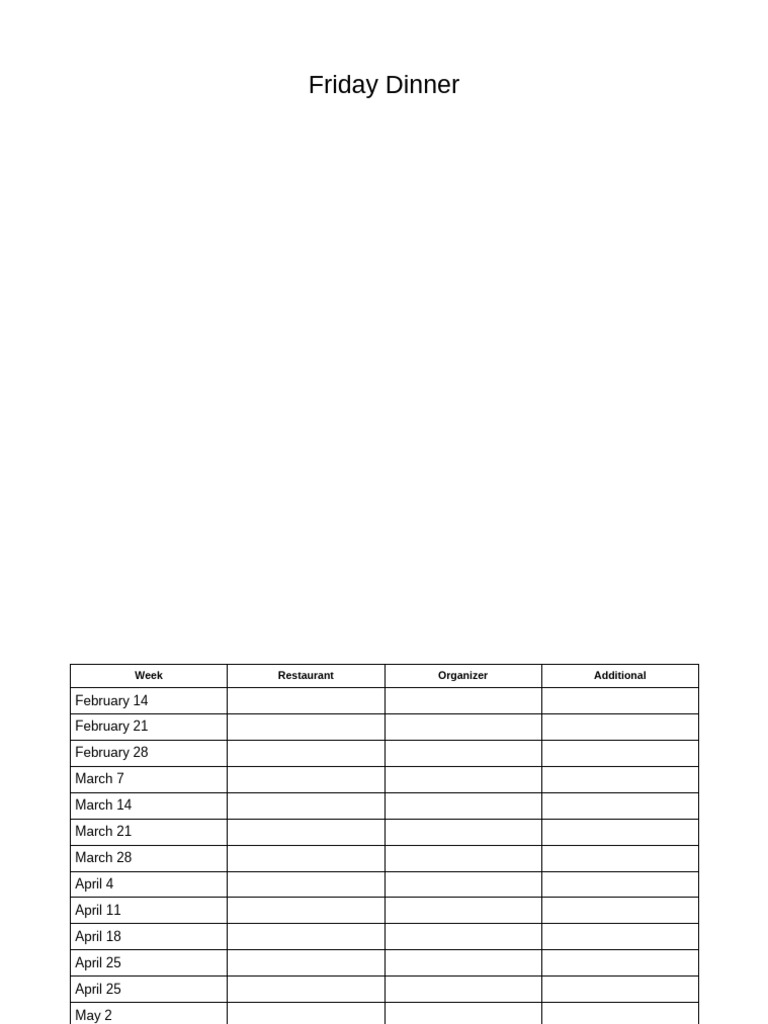 Friday Dinner

| Week | Restaurant | Organizer | Additional |
|---|---|---|---|
| February 14 | | | |
| February 21 | | | |
| February 28 | | | |
| March 7 | | | |
| March 14 | | | |
| March 21 | | | |
| March 28 | | | |
| April 4 | | | |
| April 11 | | | |
| April 18 | | | |
| April 25 | | | |
| April 25 | | | |
| May 2 | | | |